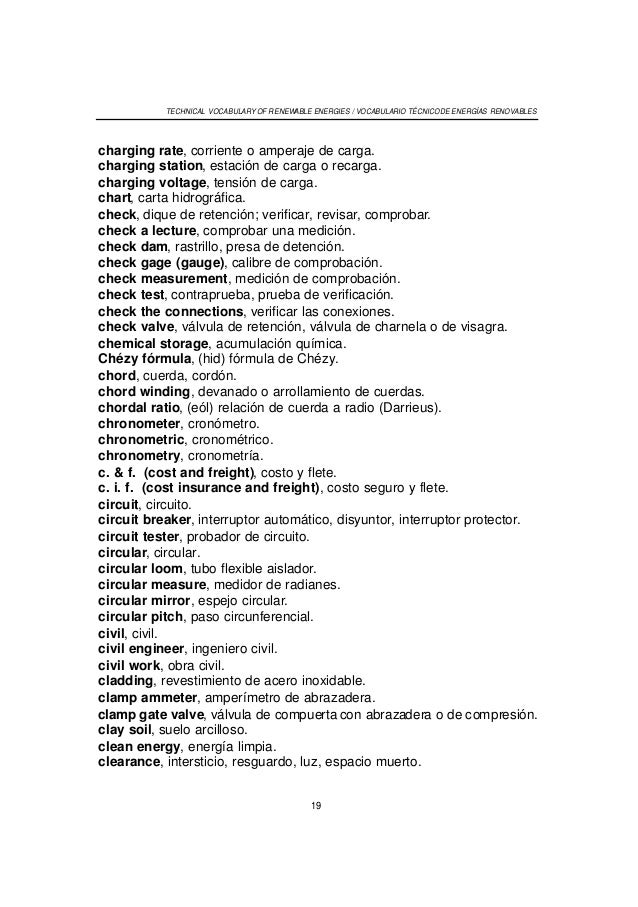 TECHNICAL VOCABULARY OF RENEWABLE ENERGIES / VOCABULARIO TÉCNICO DE ENERGÍAS RENOVABLES

charging rate, corriente o amperaje de carga.
charging station, estación de carga o recarga.
charging voltage, tensión de carga.
chart, carta hidrográfica.
check, dique de retención; verificar, revisar, comprobar.
check a lecture, comprobar una medición.
check dam, rastrillo, presa de detención.
check gage (gauge), calibre de comprobación.
check measurement, medición de comprobación.
check test, contraprueba, prueba de verificación.
check the connections, verificar las conexiones.
check valve, válvula de retención, válvula de charnela o de visagra.
chemical storage, acumulación química.
Chézy fórmula, (hid) fórmula de Chézy.
chord, cuerda, cordón.
chord winding, devanado o arrollamiento de cuerdas.
chordal ratio, (eól) relación de cuerda a radio (Darrieus).
chronometer, cronómetro.
chronometric, cronométrico.
chronometry, cronometría.
c. & f. (cost and freight), costo y flete.
c. i. f. (cost insurance and freight), costo seguro y flete.
circuit, circuito.
circuit breaker, interruptor automático, disyuntor, interruptor protector.
circuit tester, probador de circuito.
circular, circular.
circular loom, tubo flexible aislador.
circular measure, medidor de radianes.
circular mirror, espejo circular.
circular pitch, paso circunferencial.
civil, civil.
civil engineer, ingeniero civil.
civil work, obra civil.
cladding, revestimiento de acero inoxidable.
clamp ammeter, amperímetro de abrazadera.
clamp gate valve, válvula de compuerta con abrazadera o de compresión.
clay soil, suelo arcilloso.
clean energy, energía limpia.
clearance, intersticio, resguardo, luz, espacio muerto.

19